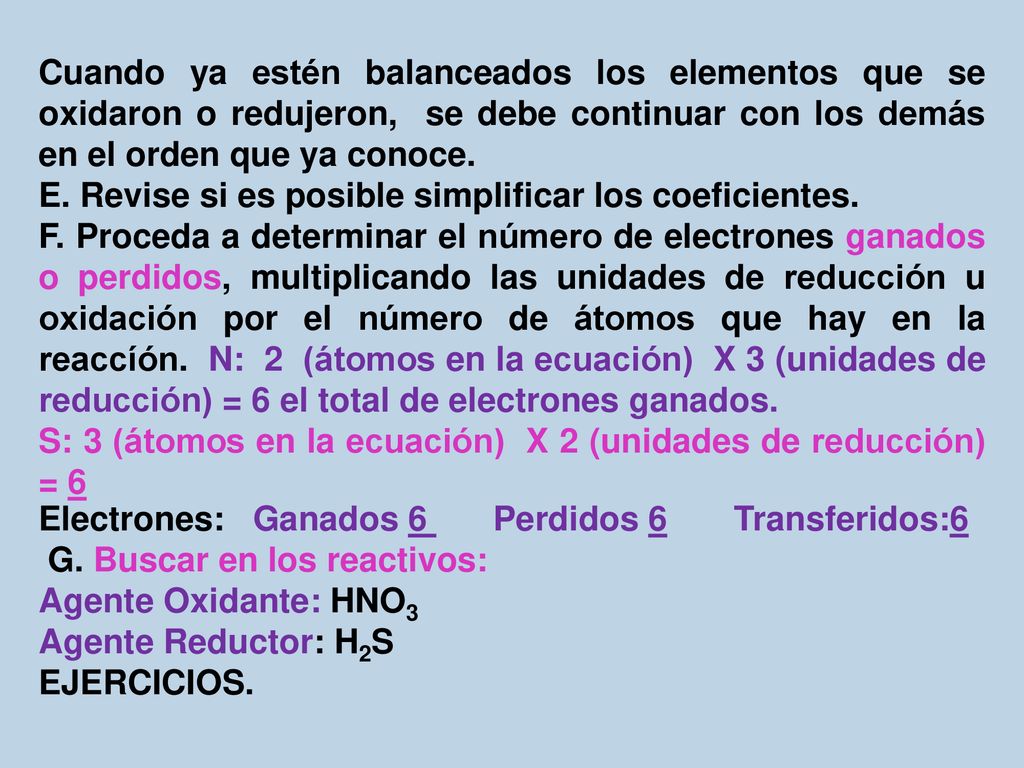 Cuando ya estén balanceados los elementos que se oxidaron o redujeron, se debe continuar con los demás en el orden que ya conoce.
E. Revise si es posible simplificar los coeficientes.
F. Proceda a determinar el número de electrones ganados o perdidos, multiplicando las unidades de reducción u oxidación por el número de átomos que hay en la reaccíón. N: 2 (átomos en la ecuación) X 3 (unidades de reducción) = 6 el total de electrones ganados.
S: 3 (átomos en la ecuación) X 2 (unidades de reducción) = 6
Electrones: Ganados 6 Perdidos 6 Transferidos:6
G. Buscar en los reactivos:
Agente Oxidante: $HNO_3$
Agente Reductor: $H_2S$
EJERCICIOS.